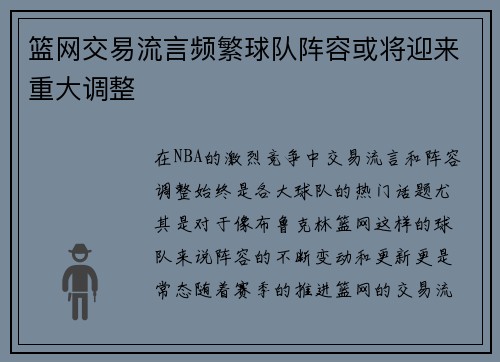 篮网交易流言频繁球队阵容或将迎来重大调整

在NBA的激烈竞争中交易流言和阵容调整始终是各大球队的热门话题尤其是对于像布鲁克林篮网这样的球队来说阵容的不断变动和更新更是常态随着赛季的推进篮网的交易流